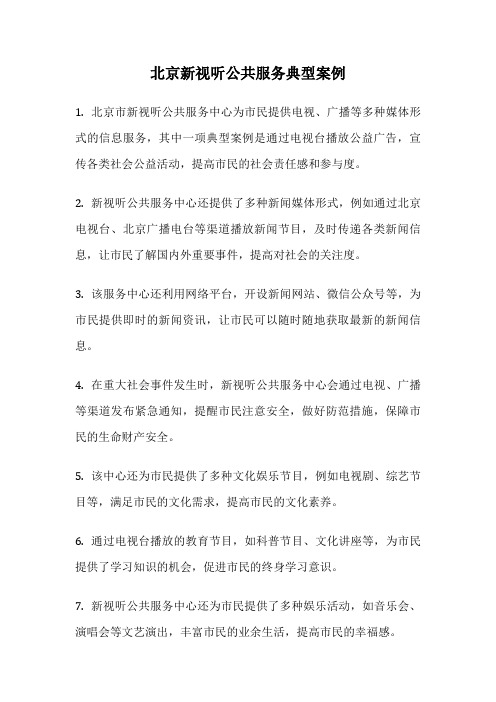 北京新视听公共服务典型案例

1. 北京市新视听公共服务中心为市民提供电视、广播等多种媒体形式的信息服务，其中一项典型案例是通过电视台播放公益广告，宣传各类社会公益活动，提高市民的社会责任感和参与度。

2. 新视听公共服务中心还提供了多种新闻媒体形式，例如通过北京电视台、北京广播电台等渠道播放新闻节目，及时传递各类新闻信息，让市民了解国内外重要事件，提高对社会的关注度。

3. 该服务中心还利用网络平台，开设新闻网站、微信公众号等，为市民提供即时的新闻资讯，让市民可以随时随地获取最新的新闻信息。

4. 在重大社会事件发生时，新视听公共服务中心会通过电视、广播等渠道发布紧急通知，提醒市民注意安全，做好防范措施，保障市民的生命财产安全。

5. 该中心还为市民提供了多种文化娱乐节目，例如电视剧、综艺节目等，满足市民的文化需求，提高市民的文化素养。

6. 通过电视台播放的教育节目，如科普节目、文化讲座等，为市民提供了学习知识的机会，促进市民的终身学习意识。

7. 新视听公共服务中心还为市民提供了多种娱乐活动，如音乐会、演唱会等文艺演出，丰富市民的业余生活，提高市民的幸福感。